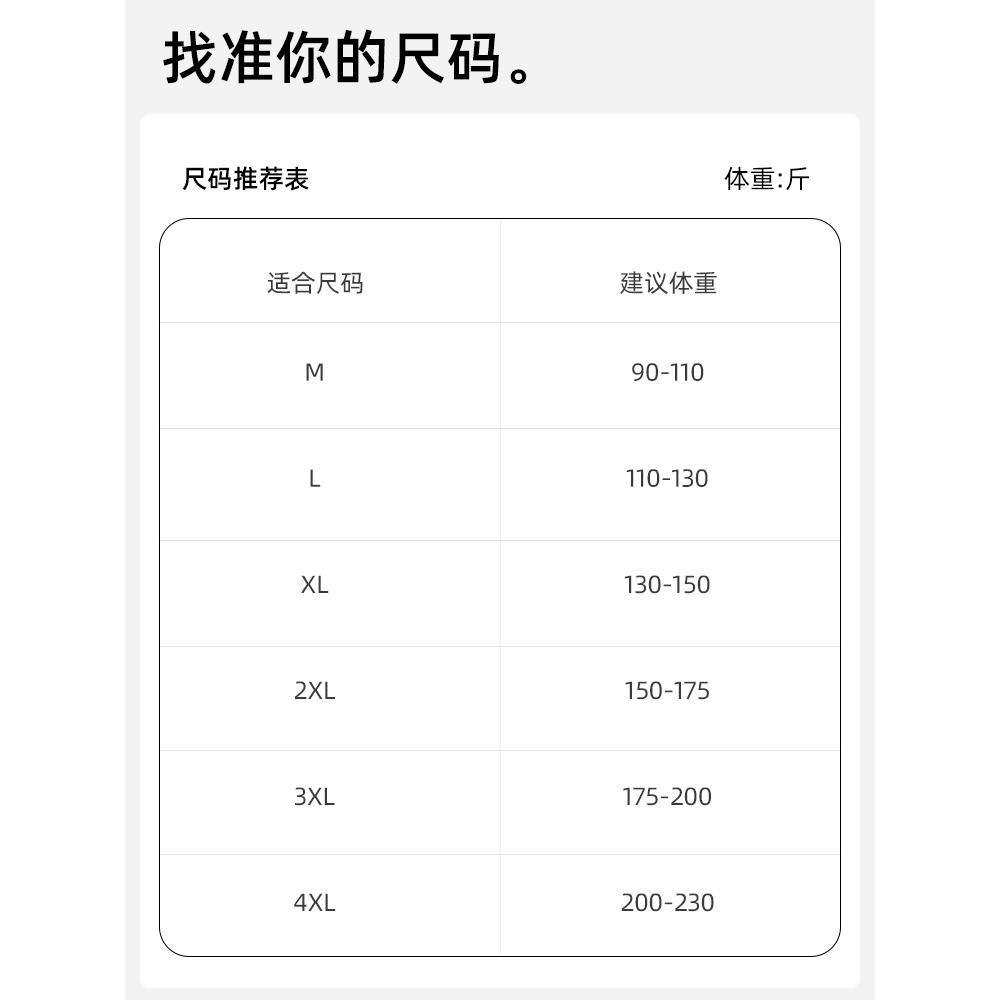 找准你的尺码。

尺码推荐表

体重:斤

| 适合尺码 | 建议体重 |
|---|---|
| M | 90-110 |
| L | 110-130 |
| XL | 130-150 |
| 2XL | 150-175 |
| 3XL | 175-200 |
| 4XL | 200-230 |